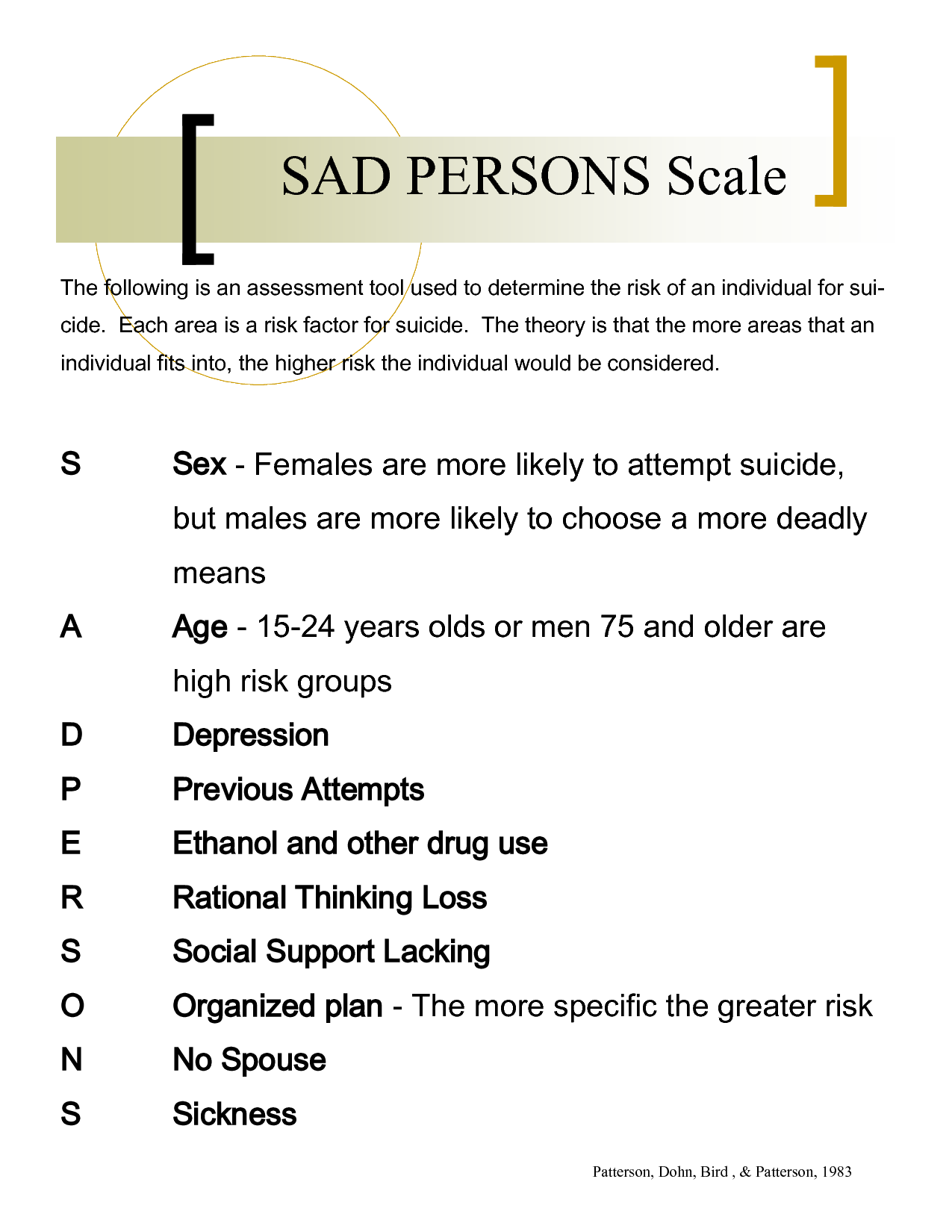 SAD PERSONS Scale

The following is an assessment tool used to determine the risk of an individual for suicide. Each area is a risk factor for suicide. The theory is that the more areas that an individual fits into, the higher risk the individual would be considered.

S Sex - Females are more likely to attempt suicide, but males are more likely to choose a more deadly means

A Age - 15-24 years olds or men 75 and older are high risk groups

D Depression

P Previous Attempts

E Ethanol and other drug use

R Rational Thinking Loss

S Social Support Lacking

O Organized plan - The more specific the greater risk

N No Spouse

S Sickness

Patterson, Dohn, Bird , & Patterson, 1983